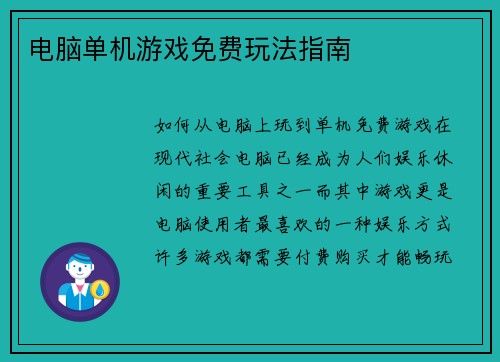 电脑单机游戏免费玩法指南

如何从电脑上玩到单机免费游戏在现代社会电脑已经成为人们娱乐休闲的重要工具之一而其中游戏更是电脑使用者最喜欢的一种娱乐方式许多游戏都需要付费购买才能畅玩